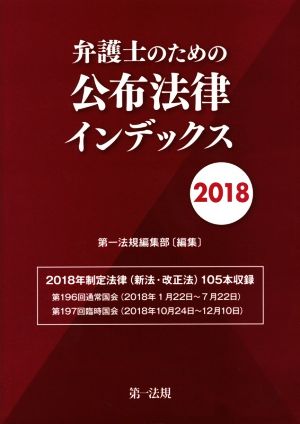 弁護士のための
公布法律
インデックス

2018

第一法規編集部〔編集〕

2018年制定法律（新法・改正法）105本収録
第196回通常国会（2018年１月22日～７月22日）
第197回臨時国会（2018年10月24日～12月10日）

第一法規